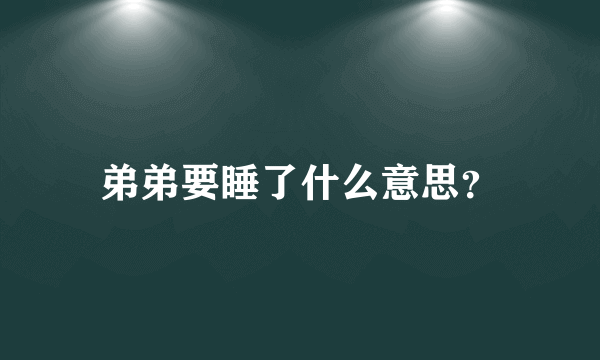 弟弟要睡了什么意思？